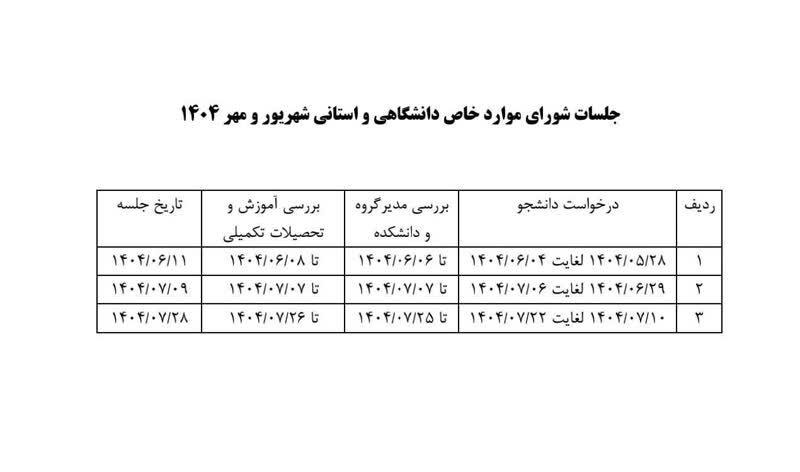 جلسات شورای موارد خاص دانشگاهی و استانی شهریور و مهر ۱۴۰۴

| ردیف | درخواست دانشجو | بررسی مدیرگروه و دانشکده | بررسی آموزش و تحصیلات تکمیلی | تاریخ جلسه |
|---|---|---|---|---|
| ۱ | ۱۴۰۴/۰۵/۲۸ لغایت ۱۴۰۴/۰۶/۰۴ | تا ۱۴۰۴/۰۶/۰۶ | تا ۱۴۰۴/۰۶/۰۸ | ۱۴۰۴/۰۶/۱۱ |
| ۲ | ۱۴۰۴/۰۶/۲۹ لغایت ۱۴۰۴/۰۷/۰۶ | تا ۱۴۰۴/۰۷/۰۷ | تا ۱۴۰۴/۰۷/۰۷ | ۱۴۰۴/۰۷/۰۹ |
| ۳ | ۱۴۰۴/۰۷/۱۰ لغایت ۱۴۰۴/۰۷/۲۲ | تا ۱۴۰۴/۰۷/۲۵ | تا ۱۴۰۴/۰۷/۲۶ | ۱۴۰۴/۰۷/۲۸ |